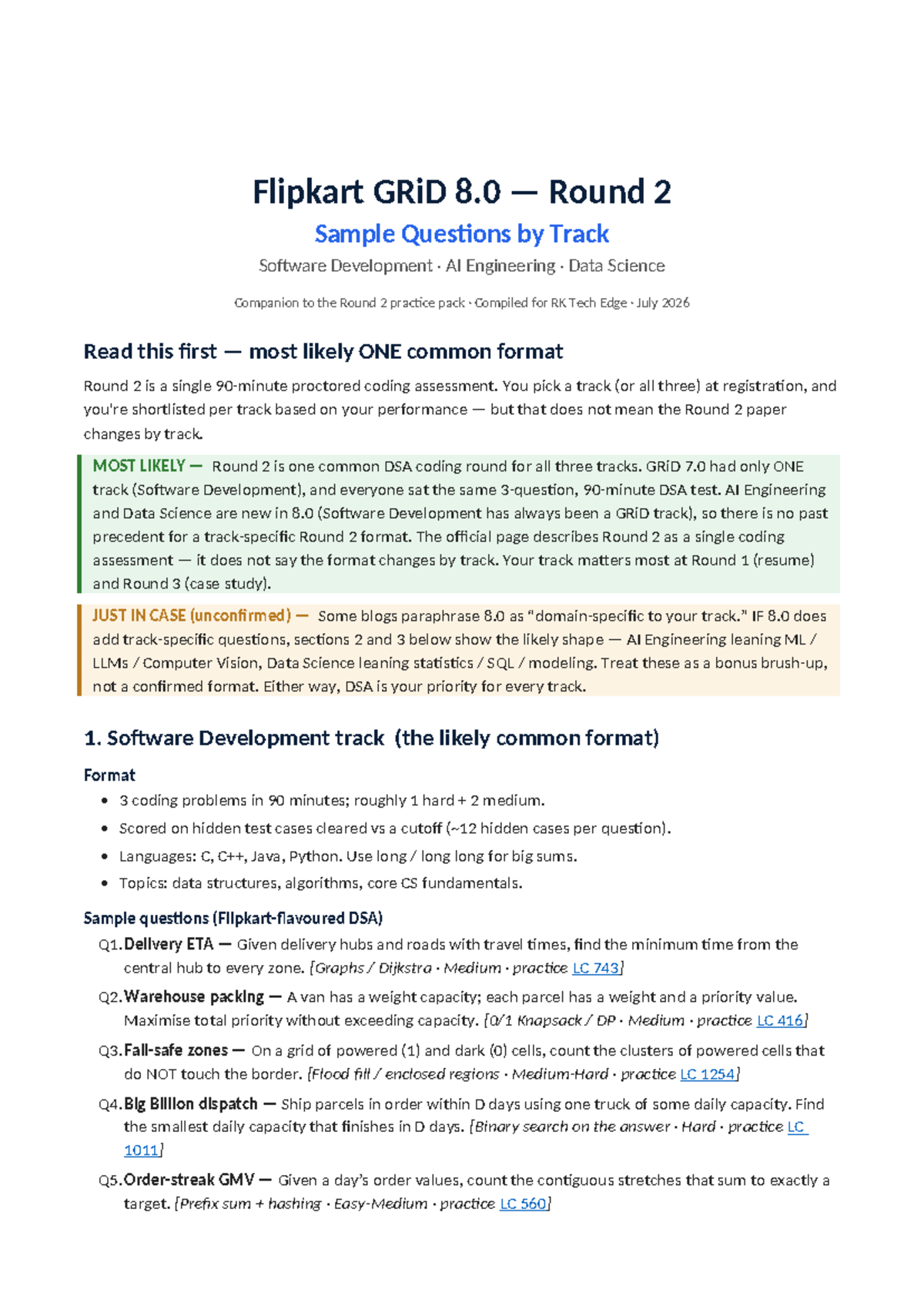 Flipkart GRiD 8.0 — Round 2

Sample Questions by Track

Software Development · AI Engineering · Data Science

Companion to the Round 2 practice pack · Compiled for RK Tech Edge · July 2026

Read this first — most likely ONE common format

Round 2 is a single 90-minute proctored coding assessment. You pick a track (or all three) at registration, and you're shortlisted per track based on your performance — but that does not mean the Round 2 paper changes by track.

MOST LIKELY — Round 2 is one common DSA coding round for all three tracks. GRiD 7.0 had only ONE track (Software Development), and everyone sat the same 3-question, 90-minute DSA test. AI Engineering and Data Science are new in 8.0 (Software Development has always been a GRiD track), so there is no past precedent for a track-specific Round 2 format. The official page describes Round 2 as a single coding assessment — it does not say the format changes by track. Your track matters most at Round 1 (resume) and Round 3 (case study).

JUST IN CASE (unconfirmed) — Some blogs paraphrase 8.0 as "domain-specific to your track." IF 8.0 does add track-specific questions, sections 2 and 3 below show the likely shape — AI Engineering leaning ML / LLMs / Computer Vision, Data Science leaning statistics / SQL / modeling. Treat these as a bonus brush-up, not a confirmed format. Either way, DSA is your priority for every track.

1. Software Development track (the likely common format)

Format

• 3 coding problems in 90 minutes; roughly 1 hard + 2 medium.
• Scored on hidden test cases cleared vs a cutoff (~12 hidden cases per question).
• Languages: C, C++, Java, Python. Use long / long long for big sums.
• Topics: data structures, algorithms, core CS fundamentals.

Sample questions (Flipkart-flavoured DSA)

Q1. Delivery ETA — Given delivery hubs and roads with travel times, find the minimum time from the central hub to every zone. [Graphs / Dijkstra · Medium · practice LC 743]

Q2. Warehouse packing — A van has a weight capacity; each parcel has a weight and a priority value. Maximise total priority without exceeding capacity. [0/1 Knapsack / DP · Medium · practice LC 416]

Q3. Fail-safe zones — On a grid of powered (1) and dark (0) cells, count the clusters of powered cells that do NOT touch the border. [Flood fill / enclosed regions · Medium-Hard · practice LC 1254]

Q4. Big Billion dispatch — Ship parcels in order within D days using one truck of some daily capacity. Find the smallest daily capacity that finishes in D days. [Binary search on the answer · Hard · practice LC 1011]

Q5. Order-streak GMV — Given a day's order values, count the contiguous stretches that sum to exactly a target. [Prefix sum + hashing · Easy-Medium · practice LC 560]